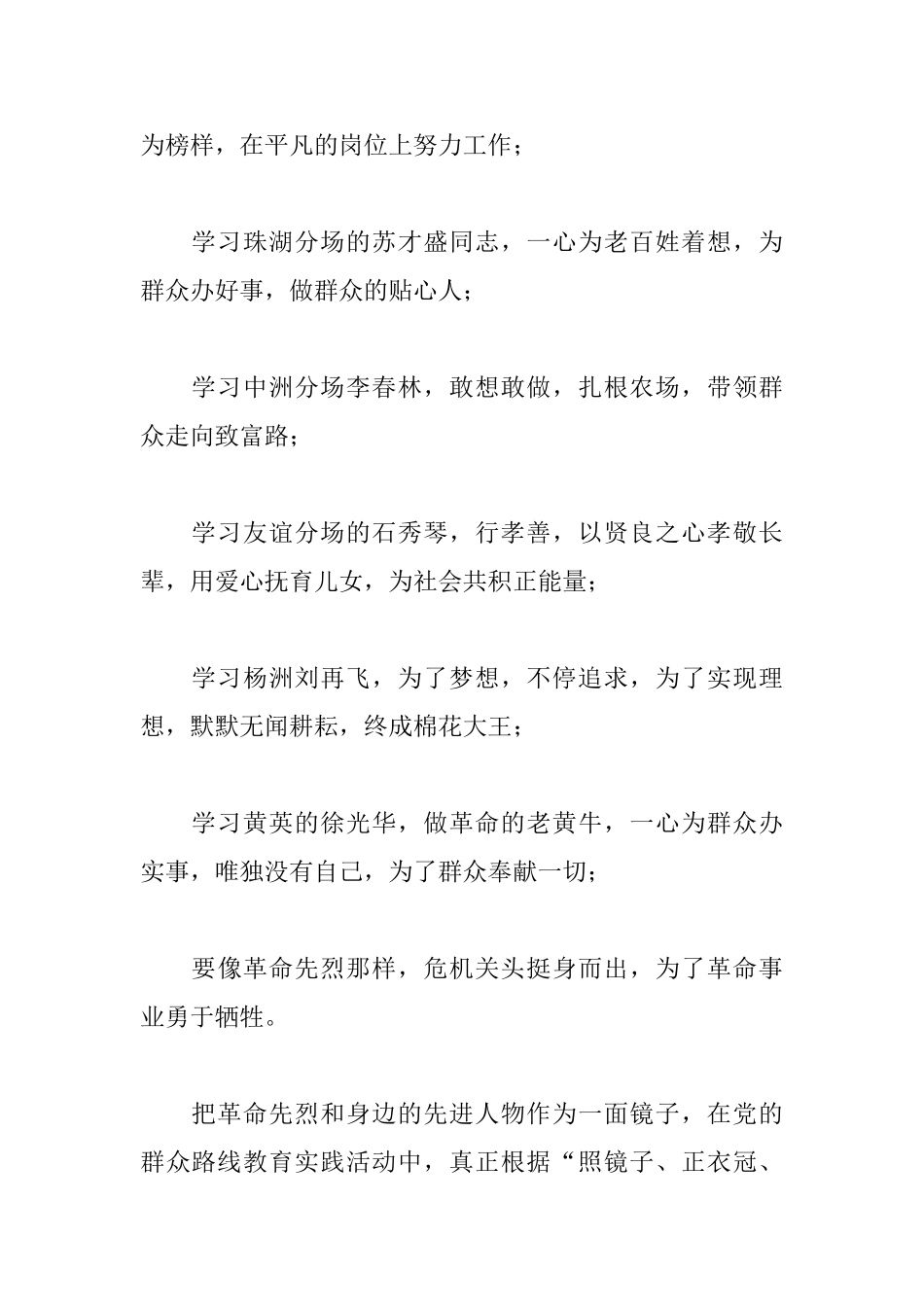 为榜样，在平凡的岗位上努力工作；

学习珠湖分场的苏才盛同志，一心为老百姓着想，为群众办好事，做群众的贴心人；

学习中洲分场李春林，敢想敢做，扎根农场，带领群众走向致富路；

学习友谊分场的石秀琴，行孝善，以贤良之心孝敬长辈，用爱心抚育儿女，为社会共积正能量；

学习杨洲刘再飞，为了梦想，不停追求，为了实现理想，默默无闻耕耘，终成棉花大王；

学习黄英的徐光华，做革命的老黄牛，一心为群众办实事，唯独没有自己，为了群众奉献一切；

要像革命先烈那样，危机关头挺身而出，为了革命事业勇于牺牲。

把革命先烈和身边的先进人物作为一面镜子，在党的群众路线教育实践活动中，真正根据“照镜子、正衣冠、